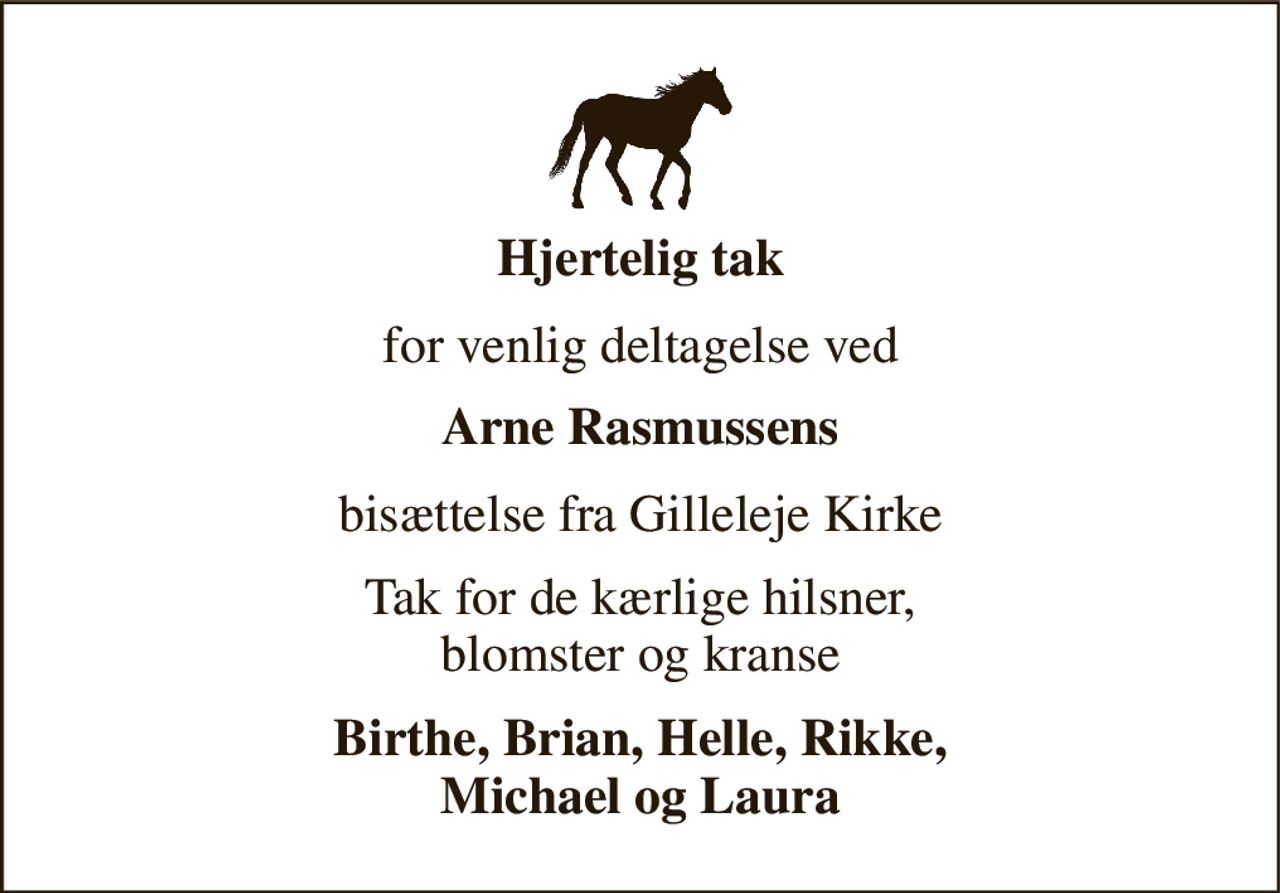 Hjertelig tak

for venlig deltagelse ved

Arne Rasmussens

bisættelse fra Gilleleje Kirke

Tak for de kærlige hilsner, blomster og kranse

Birthe, Brian, Helle, Rikke, Michael og Laura